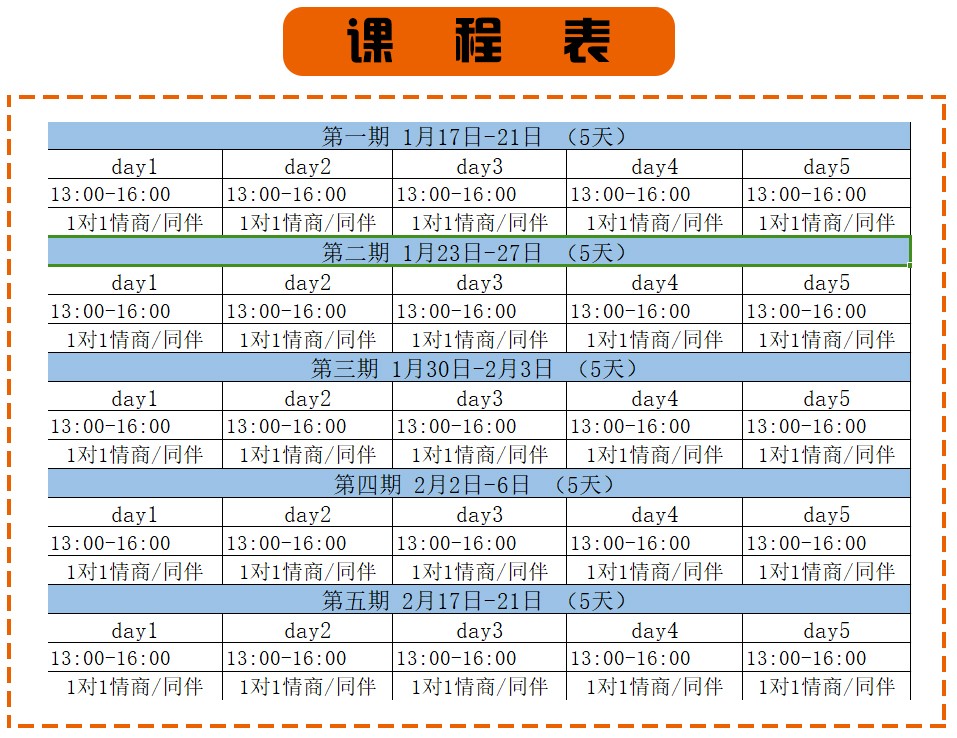 课 程 表

| 第一期 1月17日-21日 （5天） | | | | |
|---|---|---|---|---|
| day1 | day2 | day3 | day4 | day5 |
| 13:00-16:00 | 13:00-16:00 | 13:00-16:00 | 13:00-16:00 | 13:00-16:00 |
| 1对1情商/同伴 | 1对1情商/同伴 | 1对1情商/同伴 | 1对1情商/同伴 | 1对1情商/同伴 |
| 第二期 1月23日-27日 （5天） | | | | |
| day1 | day2 | day3 | day4 | day5 |
| 13:00-16:00 | 13:00-16:00 | 13:00-16:00 | 13:00-16:00 | 13:00-16:00 |
| 1对1情商/同伴 | 1对1情商/同伴 | 1对1情商/同伴 | 1对1情商/同伴 | 1对1情商/同伴 |
| 第三期 1月30日-2月3日 （5天） | | | | |
| day1 | day2 | day3 | day4 | day5 |
| 13:00-16:00 | 13:00-16:00 | 13:00-16:00 | 13:00-16:00 | 13:00-16:00 |
| 1对1情商/同伴 | 1对1情商/同伴 | 1对1情商/同伴 | 1对1情商/同伴 | 1对1情商/同伴 |
| 第四期 2月2日-6日 （5天） | | | | |
| day1 | day2 | day3 | day4 | day5 |
| 13:00-16:00 | 13:00-16:00 | 13:00-16:00 | 13:00-16:00 | 13:00-16:00 |
| 1对1情商/同伴 | 1对1情商/同伴 | 1对1情商/同伴 | 1对1情商/同伴 | 1对1情商/同伴 |
| 第五期 2月17日-21日 （5天） | | | | |
| day1 | day2 | day3 | day4 | day5 |
| 13:00-16:00 | 13:00-16:00 | 13:00-16:00 | 13:00-16:00 | 13:00-16:00 |
| 1对1情商/同伴 | 1对1情商/同伴 | 1对1情商/同伴 | 1对1情商/同伴 | 1对1情商/同伴 |